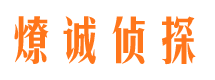 燎诚侦探